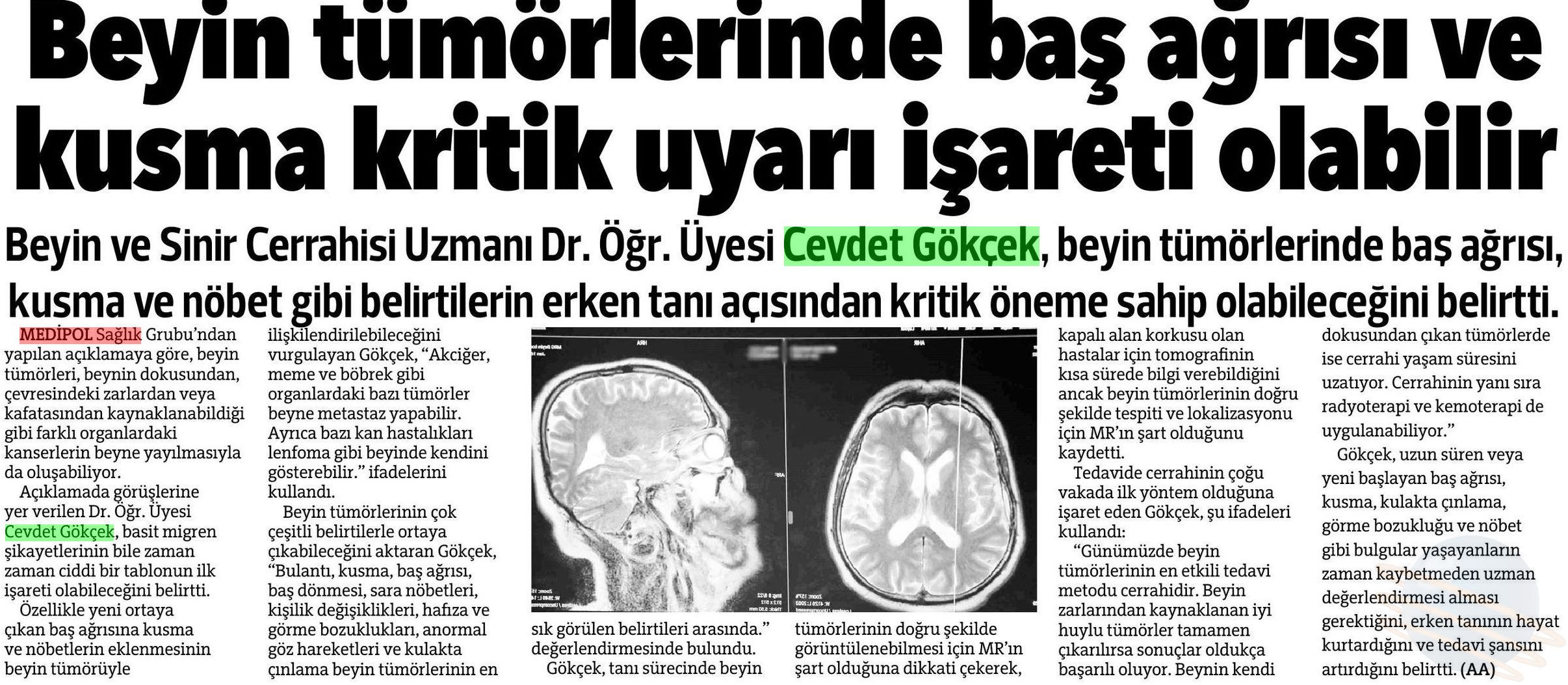 Beyin tümörlerinde baş ağrısı ve kusma kritik uyarı işareti olabilir

Beyin ve Sinir Cerrahisi Uzmanı Dr. Öğr. Üyesi Cevdet Gökçek, beyin tümörlerinde baş ağrısı, kusma ve nöbet gibi belirtilerin erken tanı açısından kritik öneme sahip olabileceğini belirtti.

MEDİPOL Sağlık Grubu'ndan yapılan açıklamaya göre, beyin tümörleri, beynin dokusundan, çevresindeki zarlardan veya kafatasından kaynaklanabildiği gibi farklı organlardaki kanserlerin beyne yayılmasıyla da oluşabiliyor.

Açıklamada görüşlerine yer verilen Dr. Öğr. Üyesi Cevdet Gökçek, basit migren şikayetlerinin bile zaman zaman ciddi bir tablonun ilk işareti olabileceğini belirtti.

Özellikle yeni ortaya çıkan baş ağrısına kusma ve nöbetlerin eklenmesinin beyin tümörüyle ilişkilendirilebileceğini vurgulayan Gökçek, "Akciğer, meme ve böbrek gibi organlardaki bazı tümörler beyne metastaz yapabilir. Ayrıca bazı kan hastalıkları lenfoma gibi beyinde kendini gösterebilir." ifadelerini kullandı.

Beyin tümörlerinin çok çeşitli belirtilerle ortaya çıkabileceğini aktaran Gökçek, "Bulantı, kusma, baş ağrısı, baş dönmesi, sara nöbetleri, kişilik değişiklikleri, hafıza ve görme bozuklukları, anormal göz hareketleri ve kulakta çınlama beyin tümörlerinin en sık görülen belirtileri arasında." değerlendirmesinde bulundu.

Gökçek, tanı sürecinde beyin tümörlerinin doğru şekilde görüntülenebilmesi için MR'ın şart olduğuna dikkati çekerek, kapalı alan korkusu olan hastalar için tomografinin kısa sürede bilgi verebildiğini ancak beyin tümörlerinin doğru şekilde tespiti ve lokalizasyonu için MR'ın şart olduğunu kaydetti.

Tedavide cerrahinin çoğu vakada ilk yöntem olduğuna işaret eden Gökçek, şu ifadeleri kullandı:

"Günümüzde beyin tümörlerinin en etkili tedavi metodu cerrahidir. Beyin zarlarından kaynaklanan iyi huylu tümörler tamamen çıkarılırsa sonuçlar oldukça başarılı oluyor. Beynin kendi dokusundan çıkan tümörlerde ise cerrahi yaşam süresini uzatıyor. Cerrahinin yanı sıra radyoterapi ve kemoterapi de uygulanabiliyor."

Gökçek, uzun süren veya yeni başlayan baş ağrısı, kusma, kulakta çınlama, görme bozukluğu ve nöbet gibi bulgular yaşayanların zaman kaybetmeden uzman değerlendirmesi alması gerektiğini, erken tanının hayat kurtardığını ve tedavi şansını artırdığını belirtti. (AA)